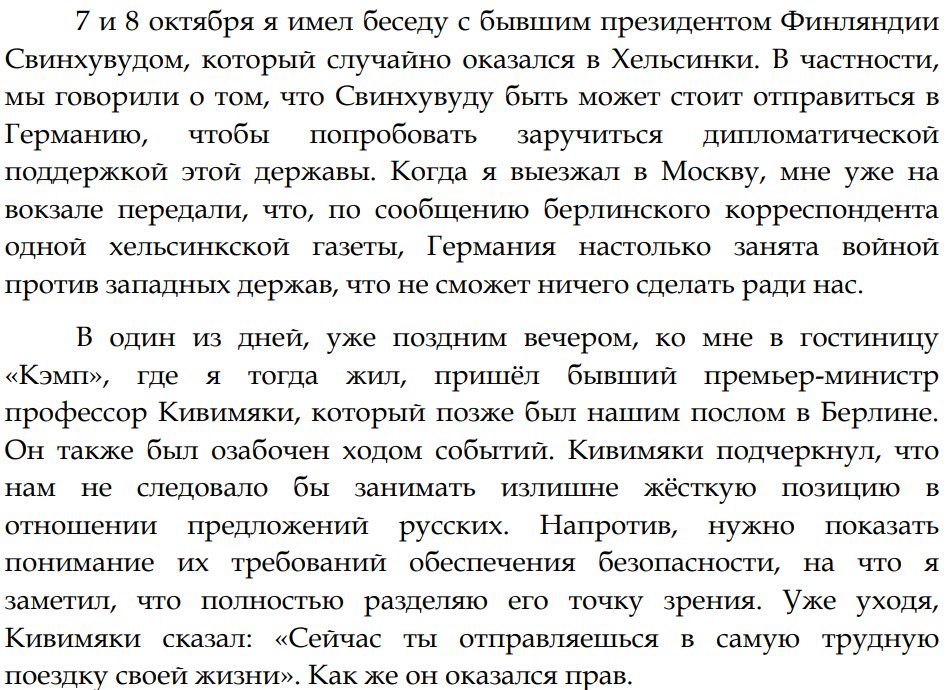 7 и 8 октября я имел беседу с бывшим президентом Финляндии Свинхувудом, который случайно оказался в Хельсинки. В частности, мы говорили о том, что Свинхувуду быть может стоит отправиться в Германию, чтобы попробовать заручиться дипломатической поддержкой этой державы. Когда я выезжал в Москву, мне уже на вокзале передали, что, по сообщению берлинского корреспондента одной хельсинкской газеты, Германия настолько занята войной против западных держав, что не сможет ничего сделать ради нас.

В один из дней, уже поздним вечером, ко мне в гостиницу «Кэмп», где я тогда жил, пришёл бывший премьер-министр профессор Кивимяки, который позже был нашим послом в Берлине. Он также был озабочен ходом событий. Кивимяки подчеркнул, что нам не следовало бы занимать излишне жёсткую позицию в отношении предложений русских. Напротив, нужно показать понимание их требований обеспечения безопасности, на что я заметил, что полностью разделяю его точку зрения. Уже уходя, Кивимяки сказал: «Сейчас ты отправляешься в самую трудную поездку своей жизни». Как же он оказался прав.